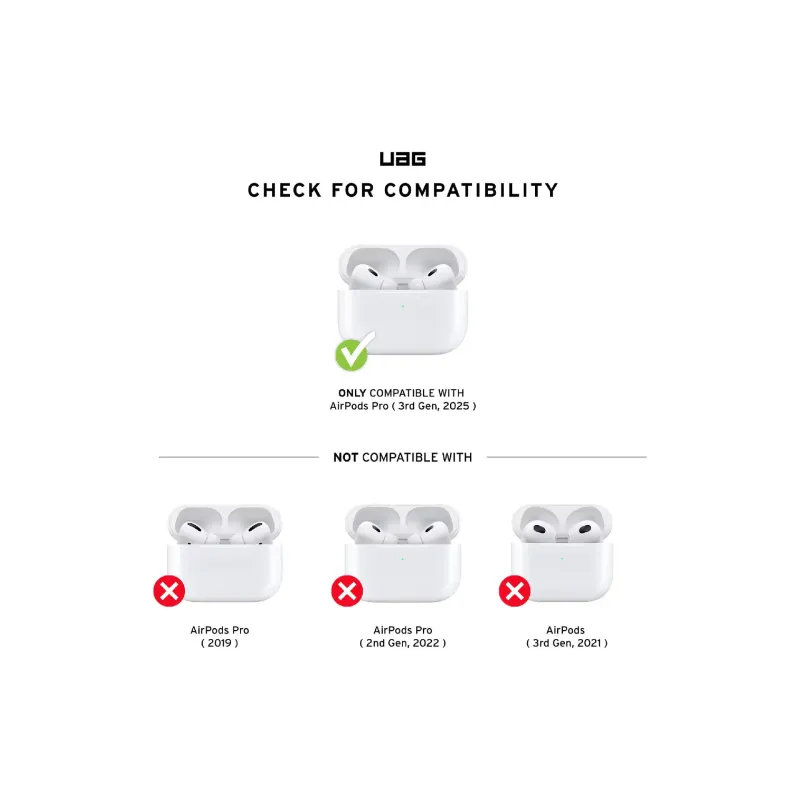 UAG

CHECK FOR COMPATIBILITY

ONLY COMPATIBLE WITH
AirPods Pro ( 3rd Gen, 2025 )

NOT COMPATIBLE WITH

AirPods Pro
( 2019 )

AirPods Pro
( 2nd Gen, 2022 )

AirPods
( 3rd Gen, 2021 )